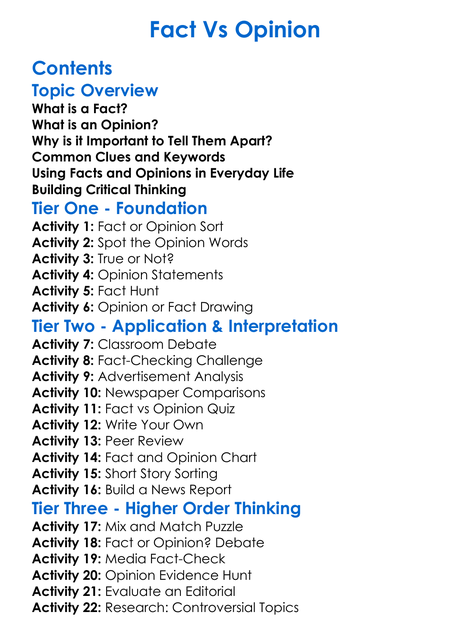 Fact Vs Opinion

Contents

Topic Overview

What is a Fact?
What is an Opinion?
Why is it Important to Tell Them Apart?
Common Clues and Keywords
Using Facts and Opinions in Everyday Life
Building Critical Thinking

Tier One - Foundation

Activity 1: Fact or Opinion Sort
Activity 2: Spot the Opinion Words
Activity 3: True or Not?
Activity 4: Opinion Statements
Activity 5: Fact Hunt
Activity 6: Opinion or Fact Drawing

Tier Two - Application & Interpretation

Activity 7: Classroom Debate
Activity 8: Fact-Checking Challenge
Activity 9: Advertisement Analysis
Activity 10: Newspaper Comparisons
Activity 11: Fact vs Opinion Quiz
Activity 12: Write Your Own
Activity 13: Peer Review
Activity 14: Fact and Opinion Chart
Activity 15: Short Story Sorting
Activity 16: Build a News Report

Tier Three - Higher Order Thinking

Activity 17: Mix and Match Puzzle
Activity 18: Fact or Opinion? Debate
Activity 19: Media Fact-Check
Activity 20: Opinion Evidence Hunt
Activity 21: Evaluate an Editorial
Activity 22: Research: Controversial Topics